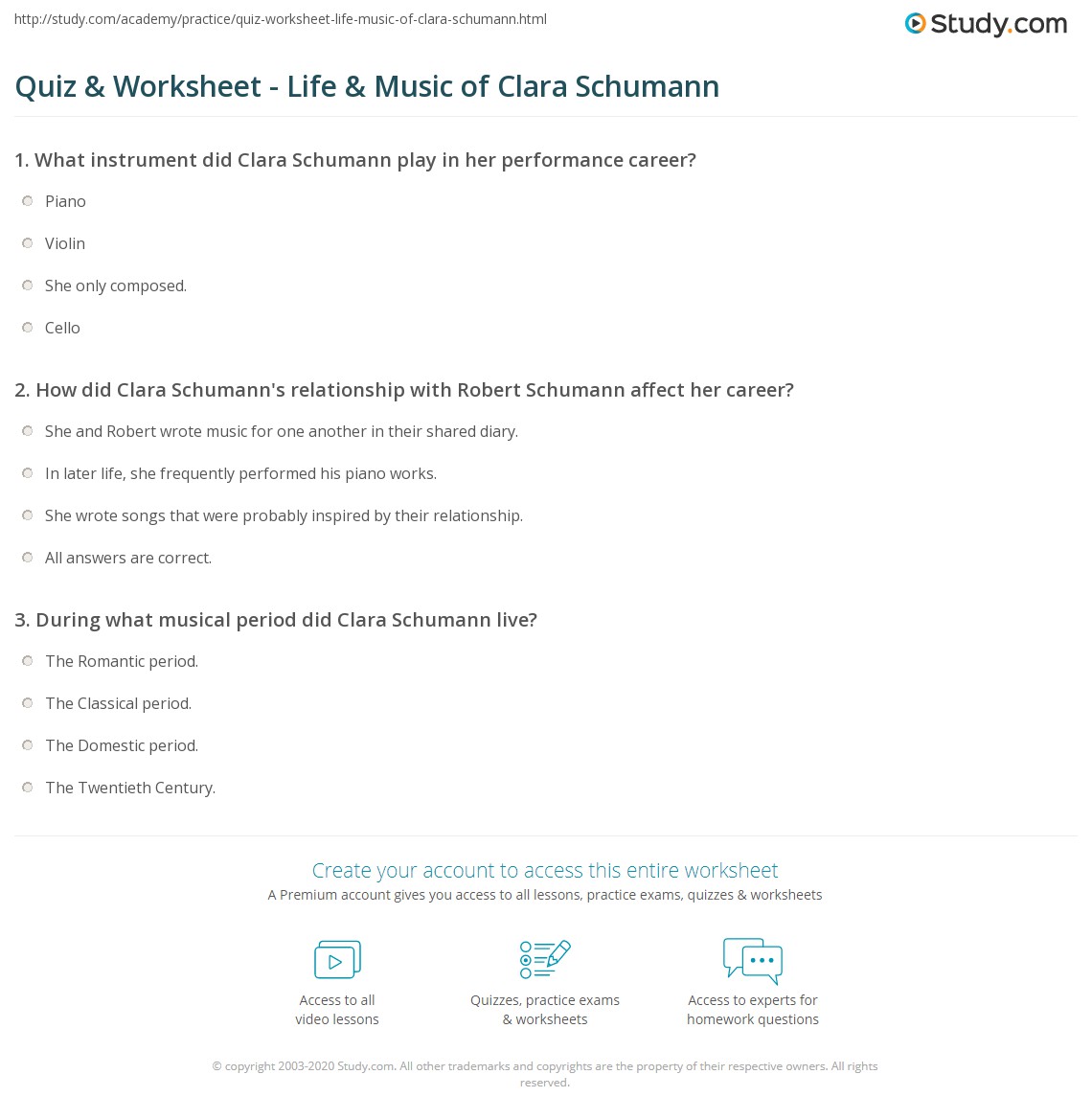 http://study.com/academy/practice/quiz-worksheet-life-music-of-clara-schumann.html

Study.com

Quiz & Worksheet - Life & Music of Clara Schumann

1. What instrument did Clara Schumann play in her performance career?

Piano

Violin

She only composed.

Cello

2. How did Clara Schumann's relationship with Robert Schumann affect her career?

She and Robert wrote music for one another in their shared diary.

In later life, she frequently performed his piano works.

She wrote songs that were probably inspired by their relationship.

All answers are correct.

3. During what musical period did Clara Schumann live?

The Romantic period.

The Classical period.

The Domestic period.

The Twentieth Century.

Create your account to access this entire worksheet

A Premium account gives you access to all lessons, practice exams, quizzes & worksheets

Access to all video lessons

Quizzes, practice exams & worksheets

Access to experts for homework questions

© copyright 2003-2020 Study.com. All other trademarks and copyrights are the property of their respective owners. All rights reserved.